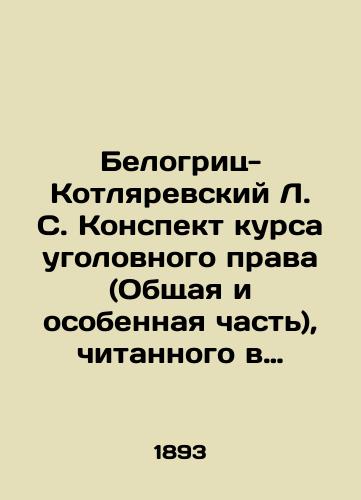 Белогриц-Котляревский Л. С. Конспект курса уголовного права (Общая и особенная часть), читанного в…

1893